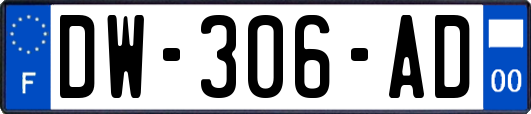 F
DW-306-AD
00